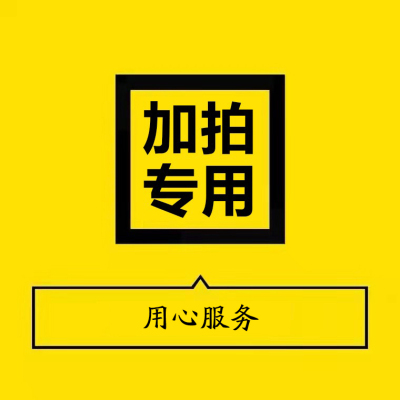 加拍
专用

用心服务